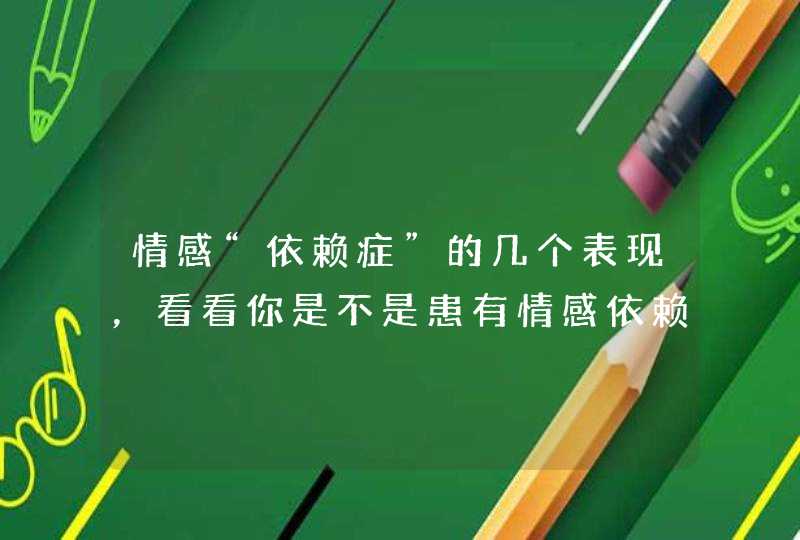 情感“依赖症”的几个表现，看看你是不是患有情感依赖